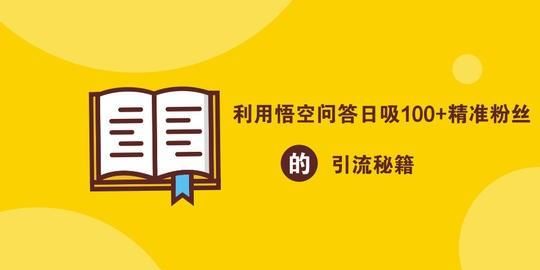 利用悟空问答日吸100+精准粉丝

的 引流秘籍